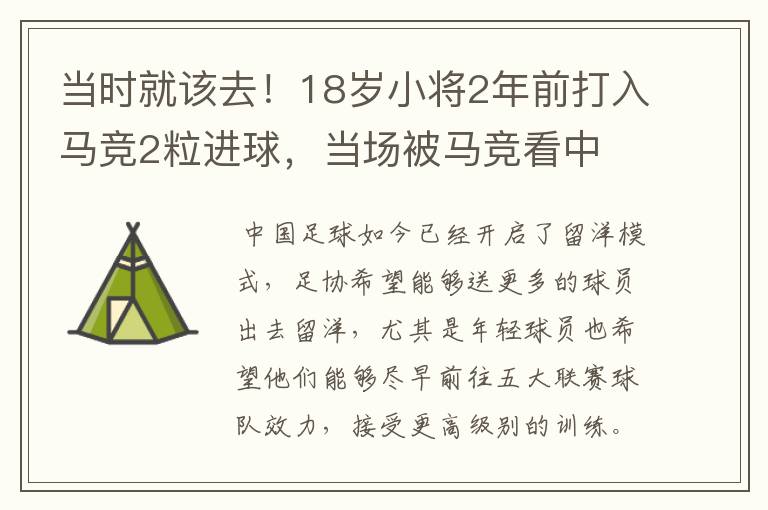 当时就该去！18岁小将2年前打入马竞2粒进球，当场被马竞看中

中国足球如今已经开启了留洋模式，足协希望能够送更多的球员出去留洋，尤其是年轻球员也希望他们能够尽早前往五大联赛球队效力，接受更高级别的训练。